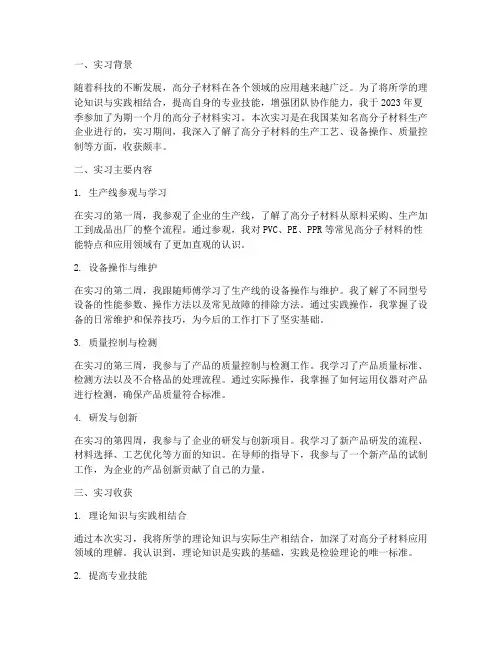 一、实习背景

随着科技的不断发展，高分子材料在各个领域的应用越来越广泛。为了将所学的理论知识与实践相结合，提高自身的专业技能，增强团队协作能力，我于2023年夏季参加了为期一个月的高分子材料实习。本次实习是在我国某知名高分子材料生产企业进行的，实习期间，我深入了解了高分子材料的生产工艺、设备操作、质量控制等方面，收获颇丰。

二、实习主要内容

1. 生产线参观与学习

在实习的第一周，我参观了企业的生产线，了解了高分子材料从原料采购、生产加工到成品出厂的整个流程。通过参观，我对PVC、PE、PPR等常见高分子材料的性能特点和应用领域有了更加直观的认识。

2. 设备操作与维护

在实习的第二周，我跟随师傅学习了生产线的设备操作与维护。我了解了不同型号设备的性能参数、操作方法以及常见故障的排除方法。通过实践操作，我掌握了设备的日常维护和保养技巧，为今后的工作打下了坚实基础。

3. 质量控制与检测

在实习的第三周，我参与了产品的质量控制与检测工作。我学习了产品质量标准、检测方法以及不合格品的处理流程。通过实际操作，我掌握了如何运用仪器对产品进行检测，确保产品质量符合标准。

4. 研发与创新

在实习的第四周，我参与了企业的研发与创新项目。我学习了新产品研发的流程、材料选择、工艺优化等方面的知识。在导师的指导下，我参与了一个新产品的试制工作，为企业的产品创新贡献了自己的力量。

三、实习收获

1. 理论知识与实践相结合

通过本次实习，我将所学的理论知识与实际生产相结合，加深了对高分子材料应用领域的理解。我认识到，理论知识是实践的基础，实践是检验理论的唯一标准。

2. 提高专业技能